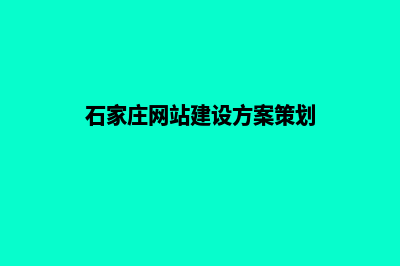 石家庄网站建设方案策划